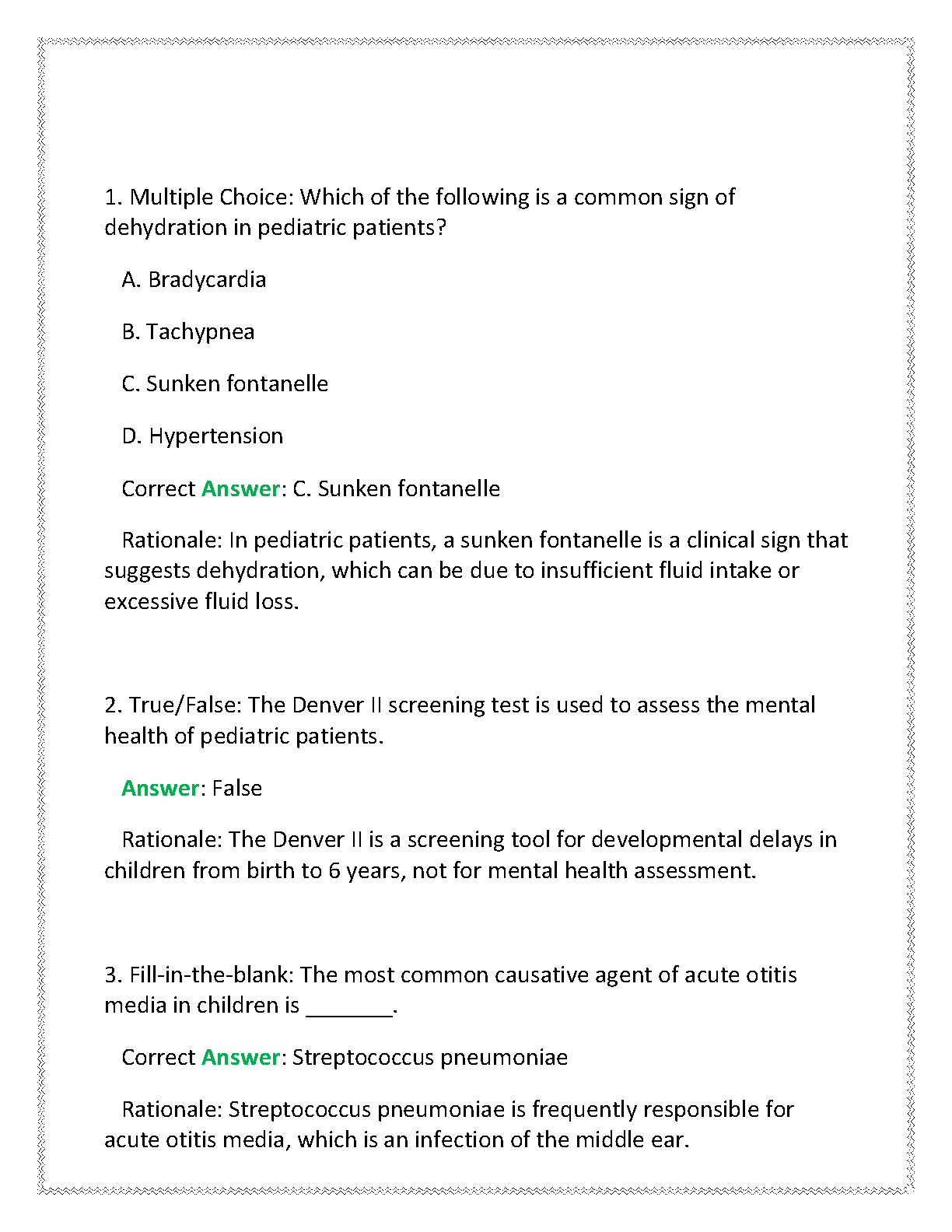 1. Multiple Choice: Which of the following is a common sign of dehydration in pediatric patients?

A. Bradycardia

B. Tachypnea

C. Sunken fontanelle

D. Hypertension

Correct Answer: C. Sunken fontanelle

Rationale: In pediatric patients, a sunken fontanelle is a clinical sign that suggests dehydration, which can be due to insufficient fluid intake or excessive fluid loss.

2. True/False: The Denver II screening test is used to assess the mental health of pediatric patients.

Answer: False

Rationale: The Denver II is a screening tool for developmental delays in children from birth to 6 years, not for mental health assessment.

3. Fill-in-the-blank: The most common causative agent of acute otitis media in children is ________.

Correct Answer: Streptococcus pneumoniae

Rationale: Streptococcus pneumoniae is frequently responsible for acute otitis media, which is an infection of the middle ear.